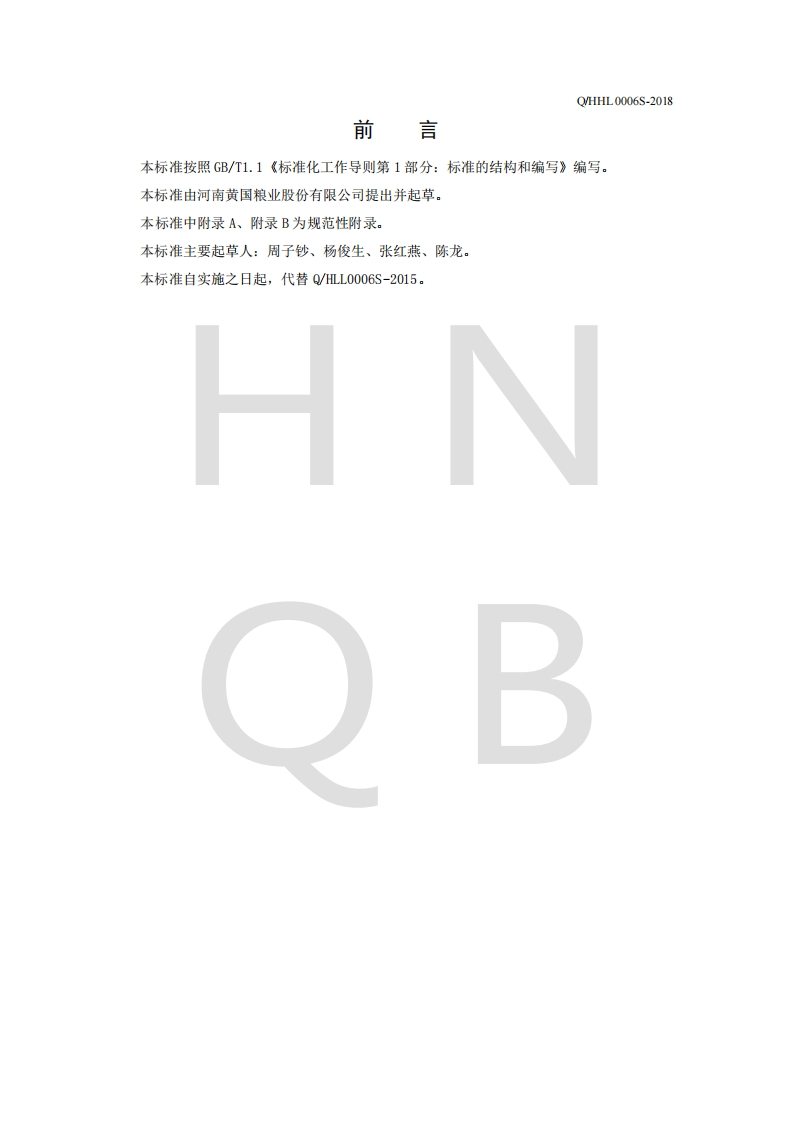 Q/HHL 0006S-2018

前 言

本标准按照GB/T1.1《标准化工作导则第1部分：标准的结构和编写》编写。

本标准由河南黄国粮业股份有限公司提出并起草。

本标准中附录A、附录B为规范性附录。

本标准主要起草人：周子钞、杨俊生、张红燕、陈龙。

本标准自实施之日起，代替Q/HLL0006S-2015。

H N
Q B